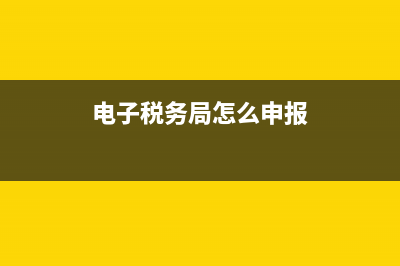 电子税务局怎么申报